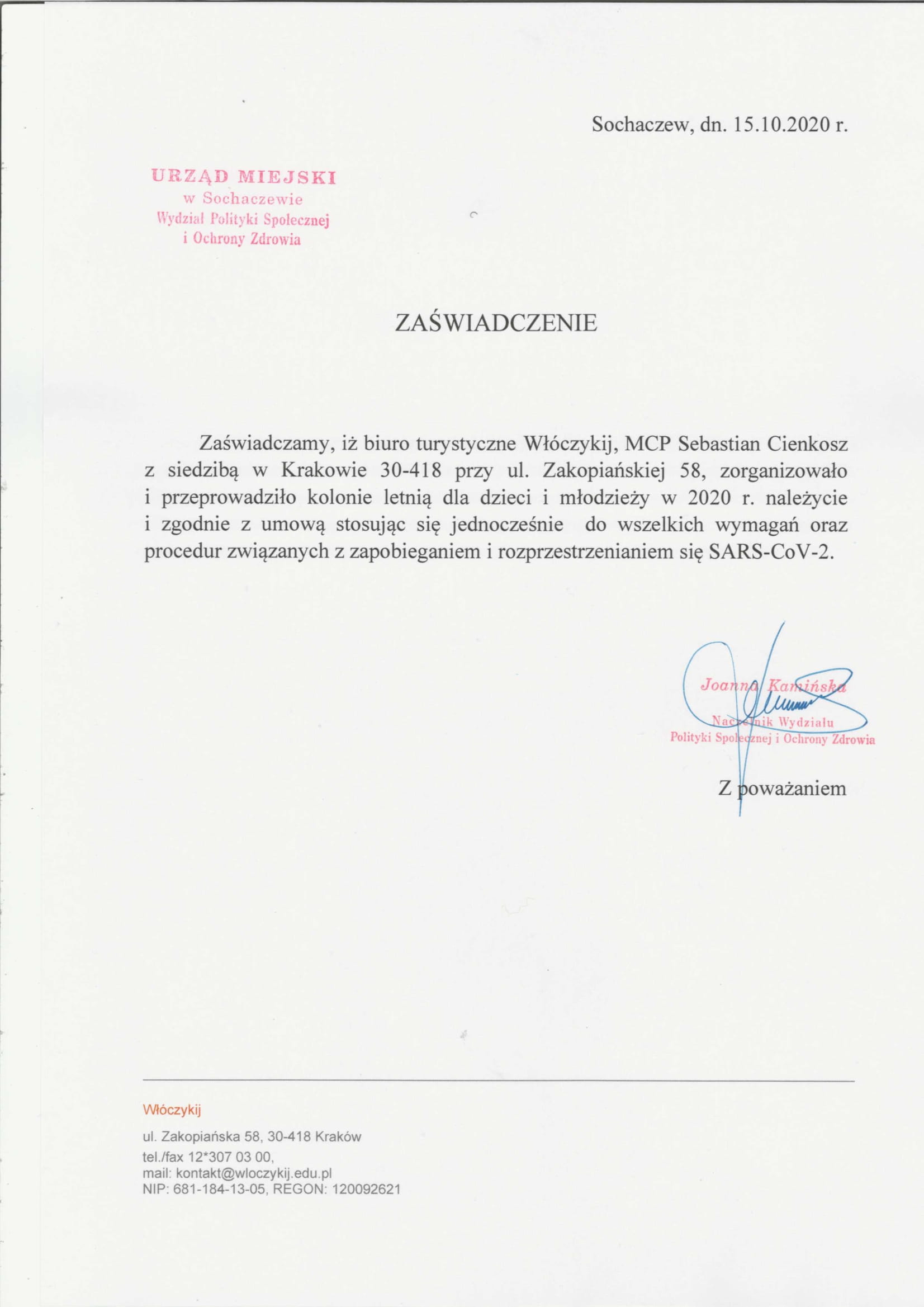 Sochaczew, dn. 15.10.2020 r.

URZĄD MIEJSKI
w Sochaczewie
Wydział Polityki Społecznej
i Ochrony Zdrowia

ZAŚWIADCZENIE

Zaświadczamy, iż biuro turystyczne Włóczykij, MCP Sebastian Cienkosz z siedzibą w Krakowie 30-418 przy ul. Zakopiańskiej 58, zorganizowało i przeprowadziło kolonie letnią dla dzieci i młodzieży w 2020 r. należycie i zgodnie z umową stosując się jednocześnie do wszelkich wymagań oraz procedur związanych z zapobieganiem i rozprzestrzenianiem się SARS-CoV-2.

Joanna Kamińska
Naczelnik Wydziału
Polityki Społecznej i Ochrony Zdrowia

Z poważaniem

Włóczykij
ul. Zakopiańska 58, 30-418 Kraków
tel./fax 12*307 03 00,
mail: kontakt@wloczykij.edu.pl
NIP: 681-184-13-05, REGON: 120092621